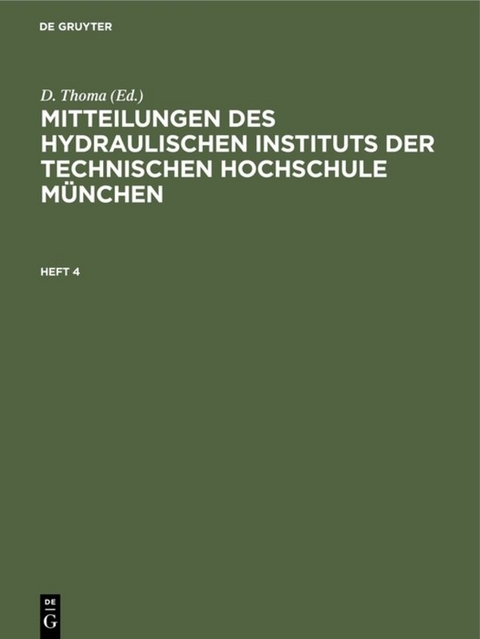 DE GRUYTER

D. Thoma (Ed.)

MITTEILUNGEN DES HYDRAULISCHEN INSTITUTS DER TECHNISCHEN HOCHSCHULE MÜNCHEN

HEFT 4

DE
G